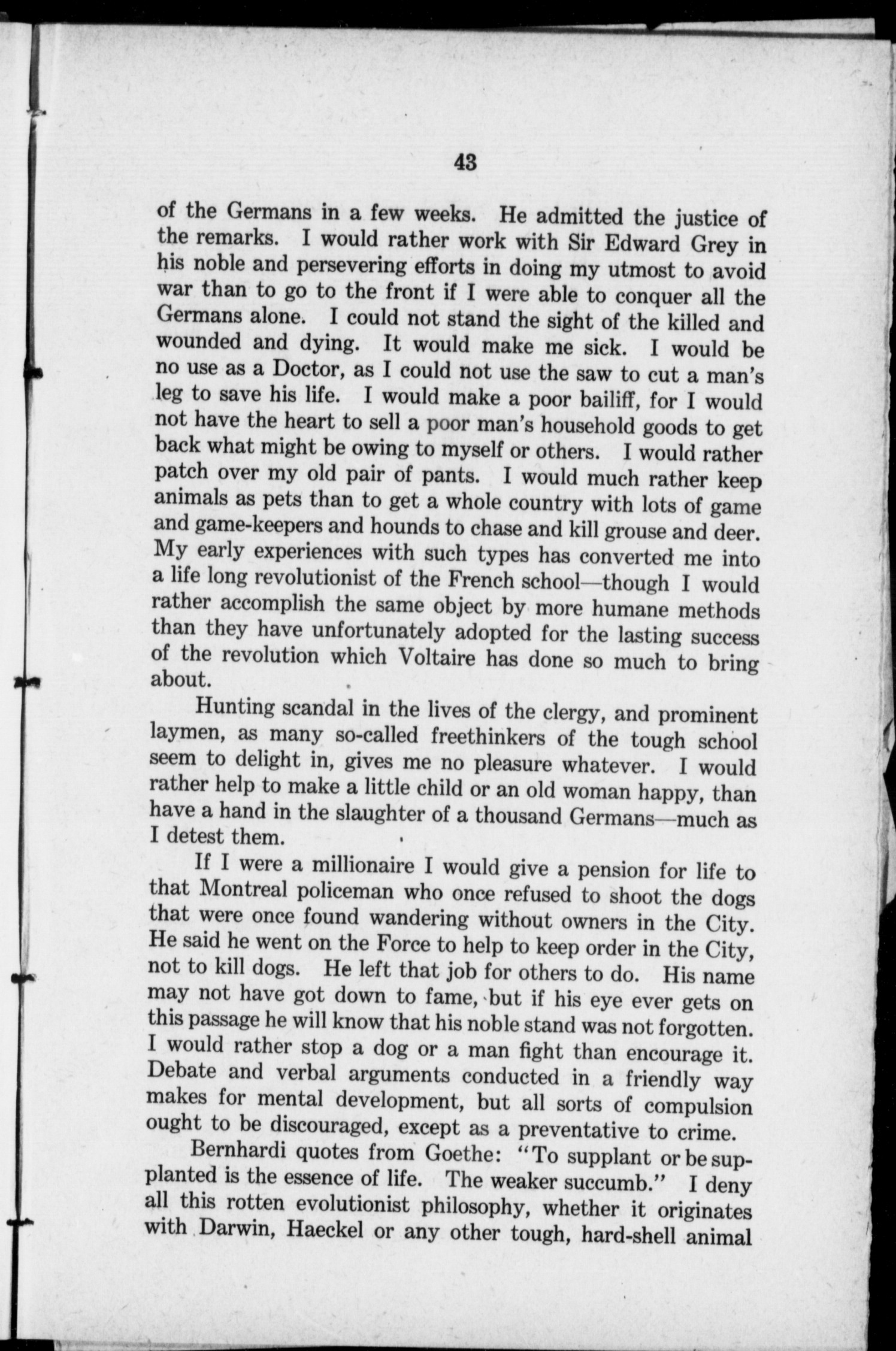 43

of the Germans in a few weeks. He admitted the justice of the remarks. I would rather work with Sir Edward Grey in his noble and persevering efforts in doing my utmost to avoid war than to go to the front if I were able to conquer all the Germans alone. I could not stand the sight of the killed and wounded and dying. It would make me sick. I would be no use as a Doctor, as I could not use the saw to cut a man's leg to save his life. I would make a poor bailiff, for I would not have the heart to sell a poor man's household goods to get back what might be owing to myself or others. I would rather patch over my old pair of pants. I would much rather keep animals as pets than to get a whole country with lots of game and game-keepers and hounds to chase and kill grouse and deer. My early experiences with such types has converted me into a life long revolutionist of the French school—though I would rather accomplish the same object by more humane methods than they have unfortunately adopted for the lasting success of the revolution which Voltaire has done so much to bring about.

Hunting scandal in the lives of the clergy, and prominent laymen, as many so-called freethinkers of the tough school seem to delight in, gives me no pleasure whatever. I would rather help to make a little child or an old woman happy, than have a hand in the slaughter of a thousand Germans—much as I detest them.

If I were a millionaire I would give a pension for life to that Montreal policeman who once refused to shoot the dogs that were once found wandering without owners in the City. He said he went on the Force to help to keep order in the City, not to kill dogs. He left that job for others to do. His name may not have got down to fame, but if his eye ever gets on this passage he will know that his noble stand was not forgotten. I would rather stop a dog or a man fight than encourage it. Debate and verbal arguments conducted in a friendly way makes for mental development, but all sorts of compulsion ought to be discouraged, except as a preventative to crime.

Bernhardi quotes from Goethe: "To supplant or be supplanted is the essence of life. The weaker succumb." I deny all this rotten evolutionist philosophy, whether it originates with Darwin, Haeckel or any other tough, hard-shell animal